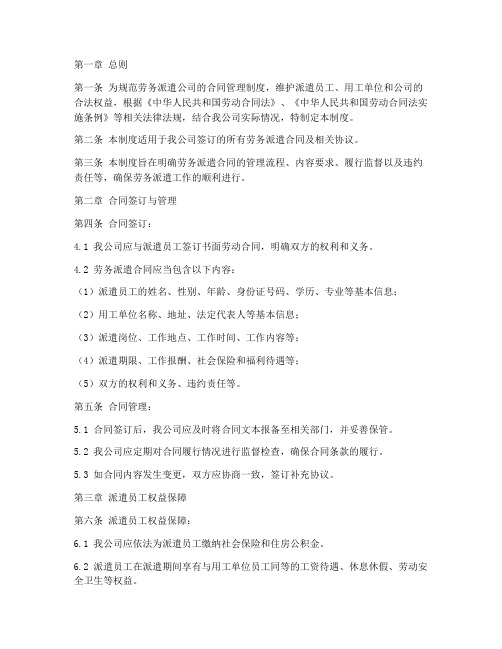 第一章 总则

第一条 为规范劳务派遣公司的合同管理制度，维护派遣员工、用工单位和公司的合法权益，根据《中华人民共和国劳动合同法》、《中华人民共和国劳动合同法实施条例》等相关法律法规，结合我公司实际情况，特制定本制度。

第二条 本制度适用于我公司签订的所有劳务派遣合同及相关协议。

第三条 本制度旨在明确劳务派遣合同的管理流程、内容要求、履行监督以及违约责任等，确保劳务派遣工作的顺利进行。

第二章 合同签订与管理

第四条 合同签订：

4.1 我公司应与派遣员工签订书面劳动合同，明确双方的权利和义务。

4.2 劳务派遣合同应当包含以下内容：

（1）派遣员工的姓名、性别、年龄、身份证号码、学历、专业等基本信息；

（2）用工单位名称、地址、法定代表人等基本信息；

（3）派遣岗位、工作地点、工作时间、工作内容等；

（4）派遣期限、工作报酬、社会保险和福利待遇等；

（5）双方的权利和义务、违约责任等。

第五条 合同管理：

5.1 合同签订后，我公司应及时将合同文本报备至相关部门，并妥善保管。

5.2 我公司应定期对合同履行情况进行监督检查，确保合同条款的履行。

5.3 如合同内容发生变更，双方应协商一致，签订补充协议。

第三章 派遣员工权益保障

第六条 派遣员工权益保障：

6.1 我公司应依法为派遣员工缴纳社会保险和住房公积金。

6.2 派遣员工在派遣期间享有与用工单位员工同等的工资待遇、休息休假、劳动安全卫生等权益。